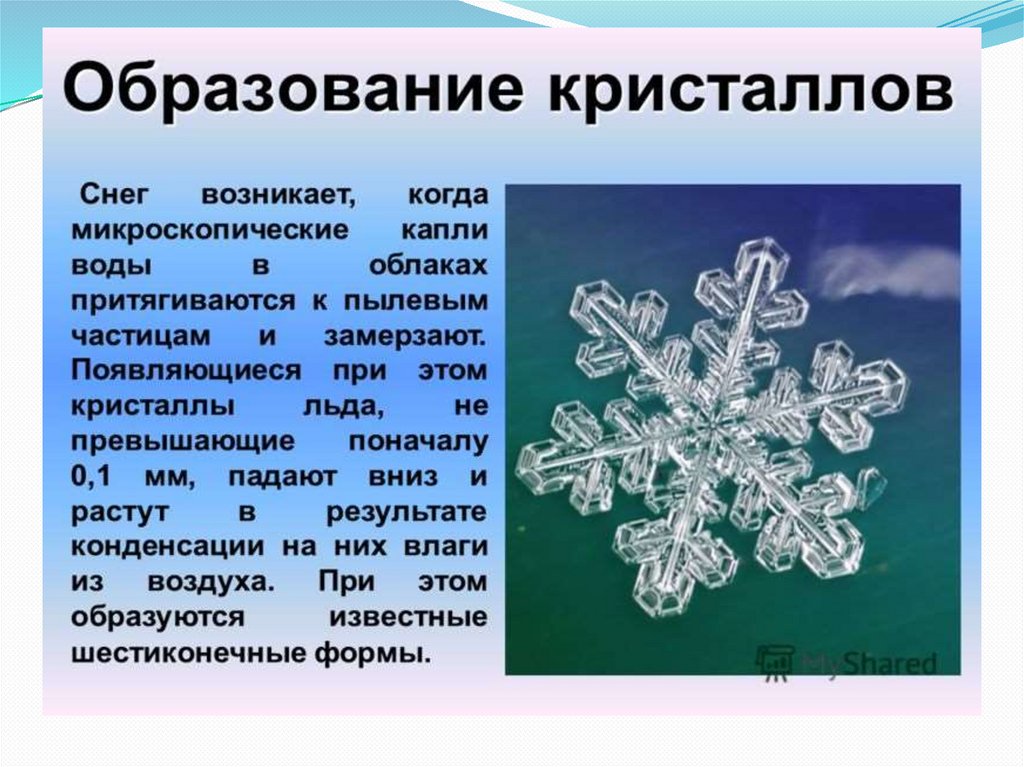 Образование кристаллов

Снег возникает, когда микроскопические капли воды в облаках притягиваются к пылевым частицам и замерзают. Появляющиеся при этом кристаллы льда, не превышающие поначалу 0,1 мм, падают вниз и растут в результате конденсации на них влаги из воздуха. При этом образуются известные шестиконечные формы.

MyShared